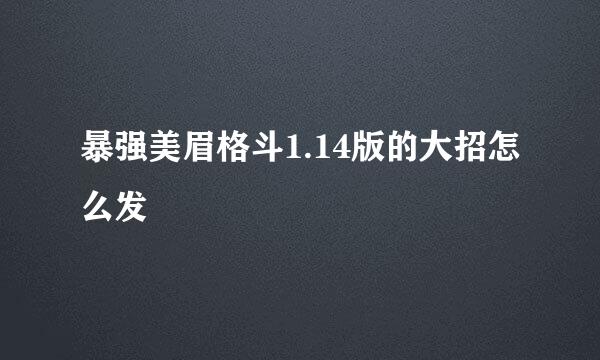 暴强美眉格斗1.14版的大招怎么发